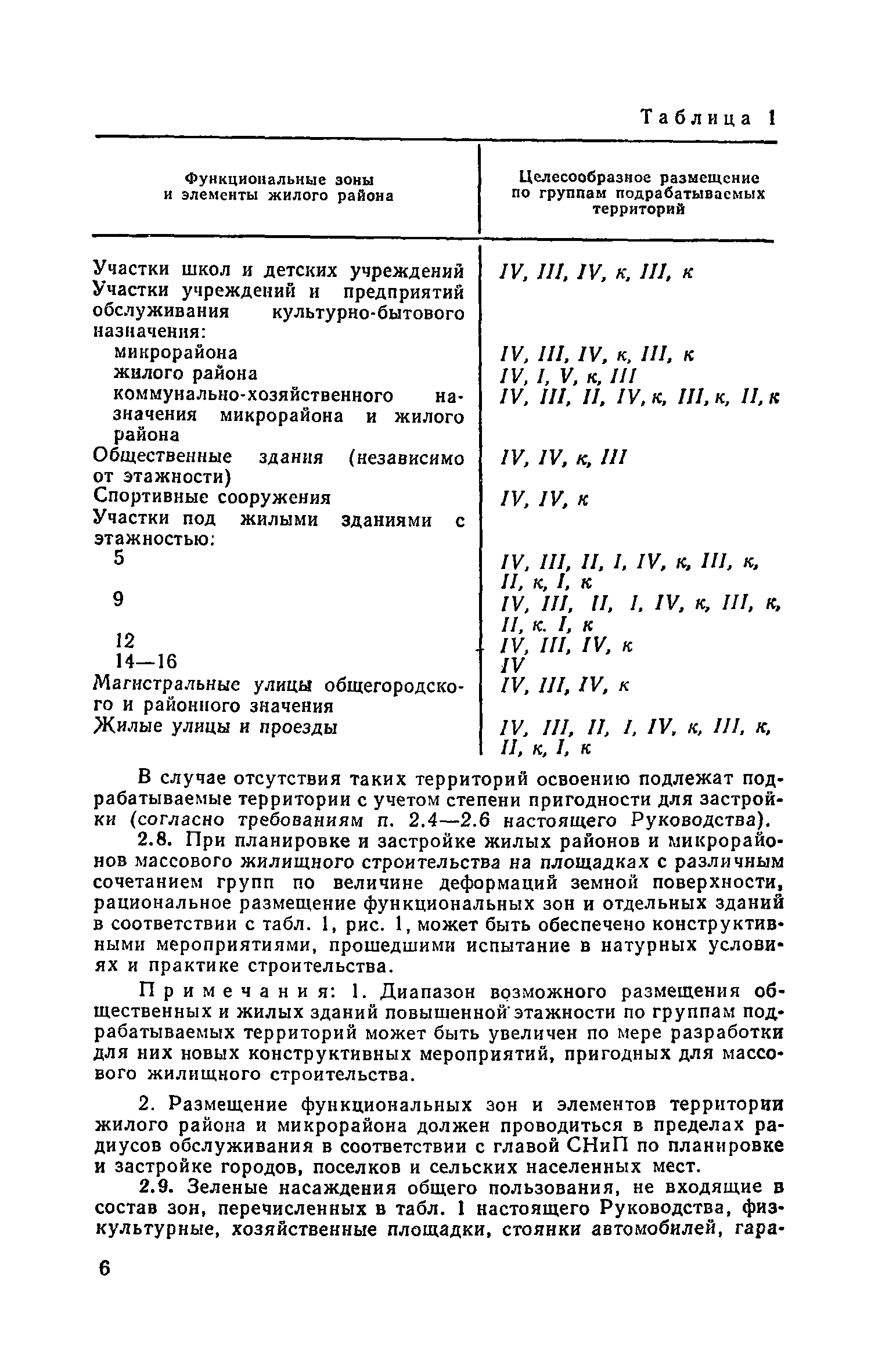 Таблица 1

| Функциональные зоны и элементы жилого района | Целесообразное размещение по группам подрабатываемых территорий |
|---|---|
| Участки школ и детских учреждений | IV, III, IV, к, III, к |
| Участки учреждений и предприятий обслуживания культурно-бытового назначения: | |
| микрорайона | IV, III, IV, к, III, к |
| жилого района | IV, I, V, к, III |
| коммунально-хозяйственного назначения микрорайона и жилого района | IV, III, II, IV, к, III, к, II, к |
| Общественные здания (независимо от этажности) | IV, IV, к, III |
| Спортивные сооружения | IV, IV, к |
| Участки под жилыми зданиями с этажностью: | |
| 5 | IV, III, II, I, IV, к, III, к, II, к, I, к |
| 9 | IV, III, II, I, IV, к, III, к, II, к. I, к |
| 12 | IV, III, IV, к |
| 14—16 | IV |
| Магистральные улицы общегородского и районного значения | IV, III, IV, к |
| Жилые улицы и проезды | IV, III, II, I, IV, к, III, к, II, к, I, к |

В случае отсутствия таких территорий освоению подлежат подрабатываемые территории с учетом степени пригодности для застройки (согласно требованиям п. 2.4—2.6 настоящего Руководства).

2.8. При планировке и застройке жилых районов и микрорайонов массового жилищного строительства на площадках с различным сочетанием групп по величине деформаций земной поверхности, рациональное размещение функциональных зон и отдельных зданий в соответствии с табл. 1, рис. 1, может быть обеспечено конструктивными мероприятиями, прошедшими испытание в натурных условиях и практике строительства.

Примечания: 1. Диапазон возможного размещения общественных и жилых зданий повышенной этажности по группам подрабатываемых территорий может быть увеличен по мере разработки для них новых конструктивных мероприятий, пригодных для массового жилищного строительства.

2. Размещение функциональных зон и элементов территории жилого района и микрорайона должен проводиться в пределах радиусов обслуживания в соответствии с главой СНиП по планировке и застройке городов, поселков и сельских населенных мест.

2.9. Зеленые насаждения общего пользования, не входящие в состав зон, перечисленных в табл. 1 настоящего Руководства, физкультурные, хозяйственные площадки, стоянки автомобилей, гара-

6